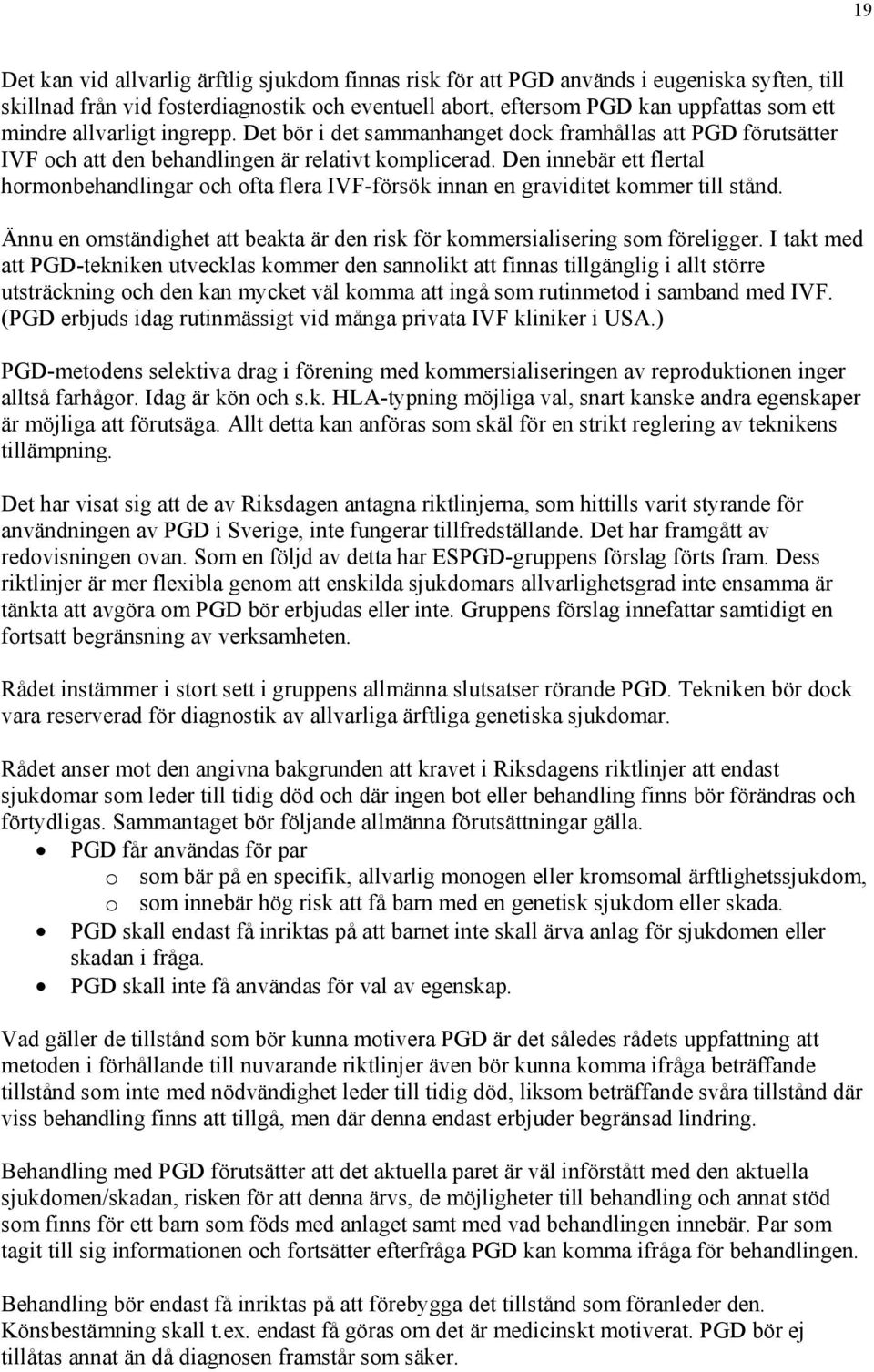 19

Det kan vid allvarlig ärftlig sjukdom finnas risk för att PGD används i eugeniska syften, till skillnad från vid fosterdiagnostik och eventuell abort, eftersom PGD kan uppfattas som ett mindre allvarligt ingrepp. Det bör i det sammanhanget dock framhållas att PGD förutsätter IVF och att den behandlingen är relativt komplicerad. Den innebär ett flertal hormonbehandlingar och ofta flera IVF-försök innan en graviditet kommer till stånd.

Ännu en omständighet att beakta är den risk för kommersialisering som föreligger. I takt med att PGD-tekniken utvecklas kommer den sannolikt att finnas tillgänglig i allt större utsträckning och den kan mycket väl komma att ingå som rutinmetod i samband med IVF. (PGD erbjuds idag rutinmässigt vid många privata IVF kliniker i USA.)

PGD-metodens selektiva drag i förening med kommersialiseringen av reproduktionen inger alltså farhågor. Idag är kön och s.k. HLA-typning möjliga val, snart kanske andra egenskaper är möjliga att förutsäga. Allt detta kan anföras som skäl för en strikt reglering av teknikens tillämpning.

Det har visat sig att de av Riksdagen antagna riktlinjerna, som hittills varit styrande för användningen av PGD i Sverige, inte fungerar tillfredställande. Det har framgått av redovisningen ovan. Som en följd av detta har ESPGD-gruppens förslag förts fram. Dess riktlinjer är mer flexibla genom att enskilda sjukdomars allvarlighetsgrad inte ensamma är tänkta att avgöra om PGD bör erbjudas eller inte. Gruppens förslag innefattar samtidigt en fortsatt begränsning av verksamheten.

Rådet instämmer i stort sett i gruppens allmänna slutsatser rörande PGD. Tekniken bör dock vara reserverad för diagnostik av allvarliga ärftliga genetiska sjukdomar.

Rådet anser mot den angivna bakgrunden att kravet i Riksdagens riktlinjer att endast sjukdomar som leder till tidig död och där ingen bot eller behandling finns bör förändras och förtydligas. Sammantaget bör följande allmänna förutsättningar gälla.
• PGD får användas för par
  o som bär på en specifik, allvarlig monogen eller kromsomal ärftlighetssjukdom,
  o som innebär hög risk att få barn med en genetisk sjukdom eller skada.
• PGD skall endast få inriktas på att barnet inte skall ärva anlag för sjukdomen eller skadan i fråga.
• PGD skall inte få användas för val av egenskap.

Vad gäller de tillstånd som bör kunna motivera PGD är det således rådets uppfattning att metoden i förhållande till nuvarande riktlinjer även bör kunna komma ifråga beträffande tillstånd som inte med nödvändighet leder till tidig död, liksom beträffande svåra tillstånd där viss behandling finns att tillgå, men där denna endast erbjuder begränsad lindring.

Behandling med PGD förutsätter att det aktuella paret är väl införstått med den aktuella sjukdomen/skadan, risken för att denna ärvs, de möjligheter till behandling och annat stöd som finns för ett barn som föds med anlaget samt med vad behandlingen innebär. Par som tagit till sig informationen och fortsätter efterfråga PGD kan komma ifråga för behandlingen.

Behandling bör endast få inriktas på att förebygga det tillstånd som föranleder den. Könsbestämning skall t.ex. endast få göras om det är medicinskt motiverat. PGD bör ej tillåtas annat än då diagnosen framstår som säker.